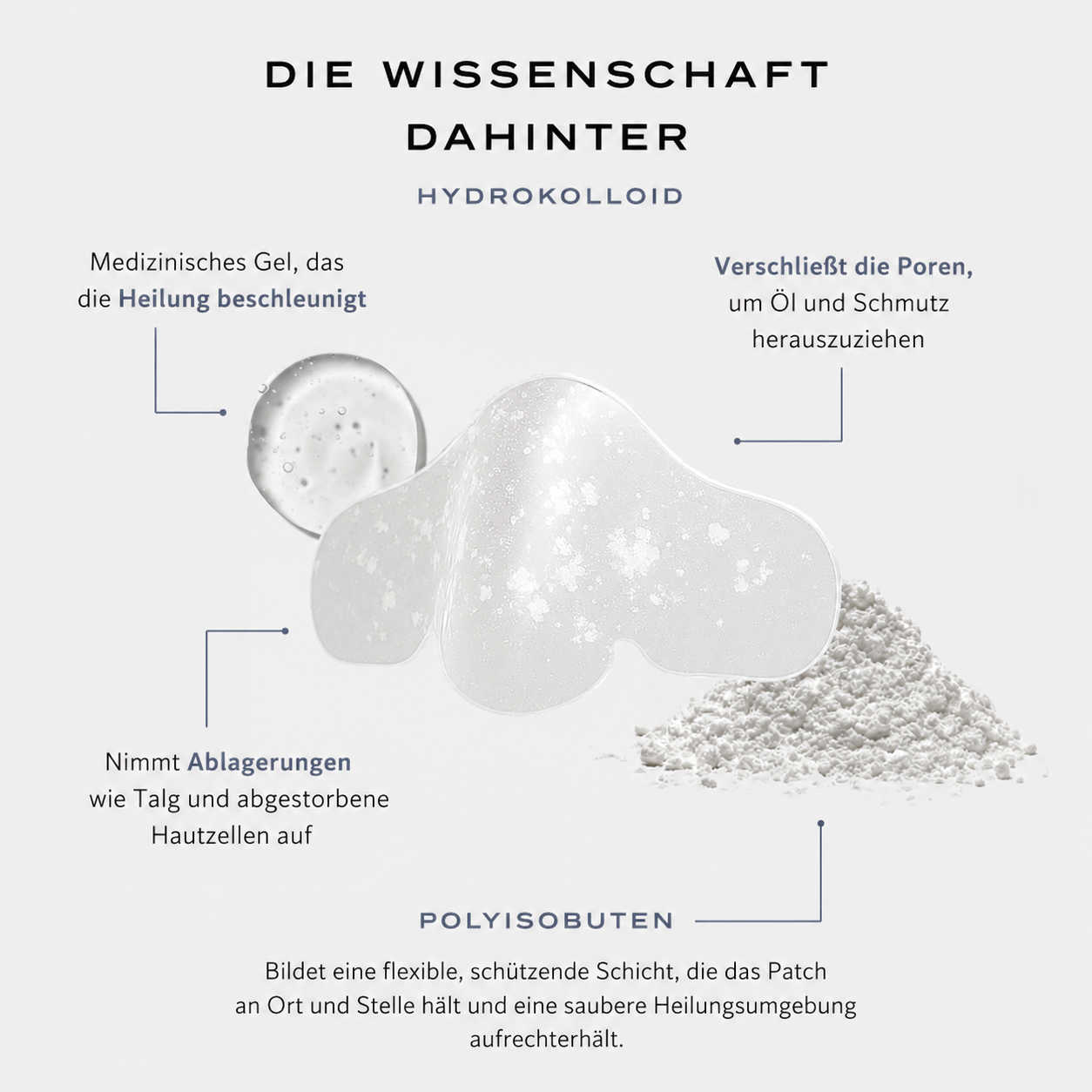 DIE WISSENSCHAFT DAHINTER

HYDROKOLLOID

Medizinisches Gel, das die Heilung beschleunigt

Verschließt die Poren, um Öl und Schmutz herauszuziehen

Nimmt Ablagerungen wie Talg und abgestorbene Hautzellen auf

POLYISOBUTEN

Bildet eine flexible, schützende Schicht, die das Patch an Ort und Stelle hält und eine saubere Heilungsumgebung aufrechterhält.